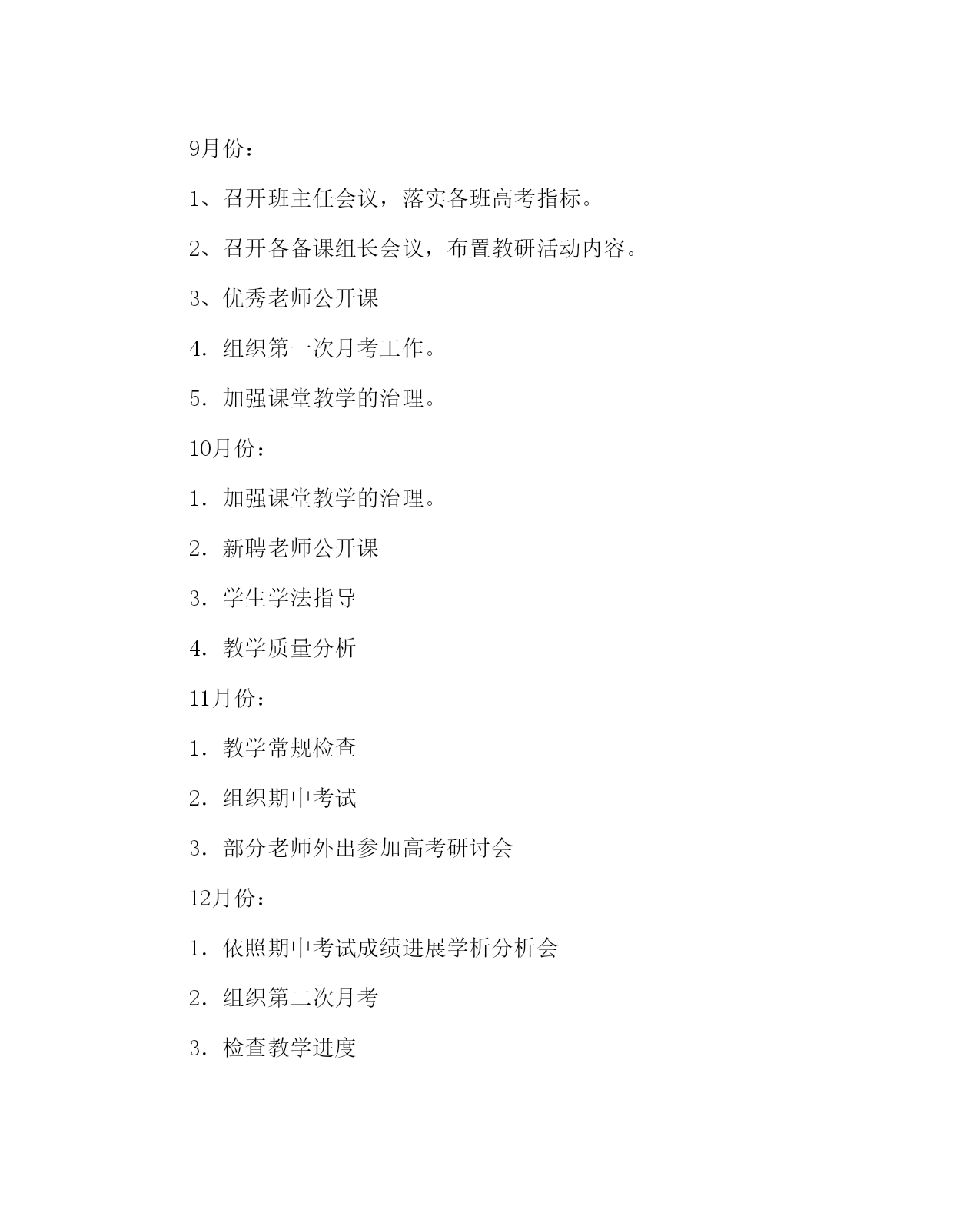 9月份：

1、召开班主任会议，落实各班高考指标。

2、召开各备课组长会议，布置教研活动内容。

3、优秀老师公开课

4．组织第一次月考工作。

5．加强课堂教学的治理。

10月份：

1．加强课堂教学的治理。

2．新聘老师公开课

3．学生学法指导

4．教学质量分析

11月份：

1．教学常规检查

2．组织期中考试

3．部分老师外出参加高考研讨会

12月份：

1．依照期中考试成绩进展学析分析会

2．组织第二次月考

3．检查教学进度